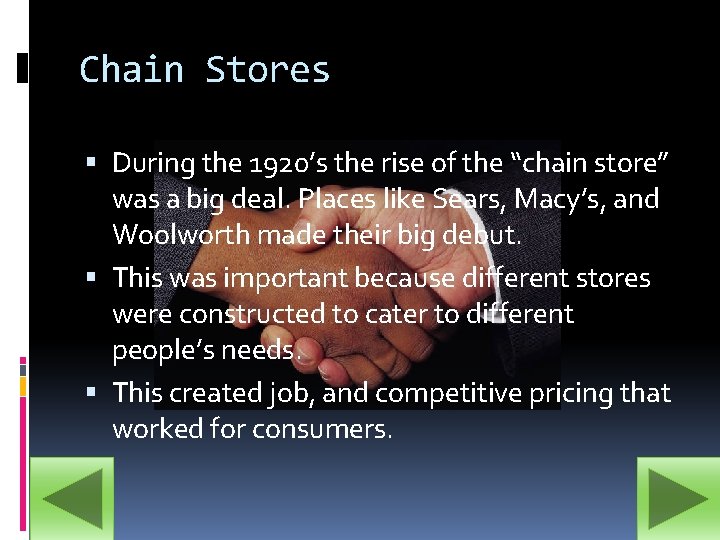 Chain Stores

▪ During the 1920's the rise of the "chain store" was a big deal. Places like Sears, Macy's, and Woolworth made their big debut.

▪ This was important because different stores were constructed to cater to different people's needs.

▪ This created job, and competitive pricing that worked for consumers.